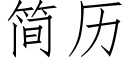 简历